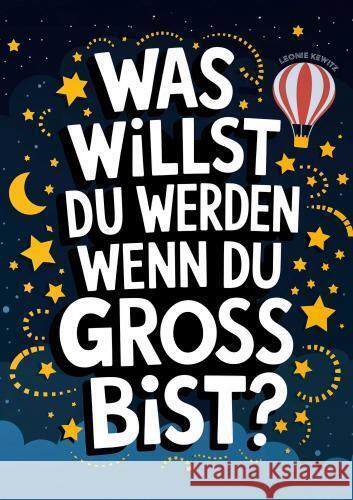 LEONIE KEWITZ

WAS WiLLST DU WERDEN WENN DU GROSS BiST?

Kraina Książek